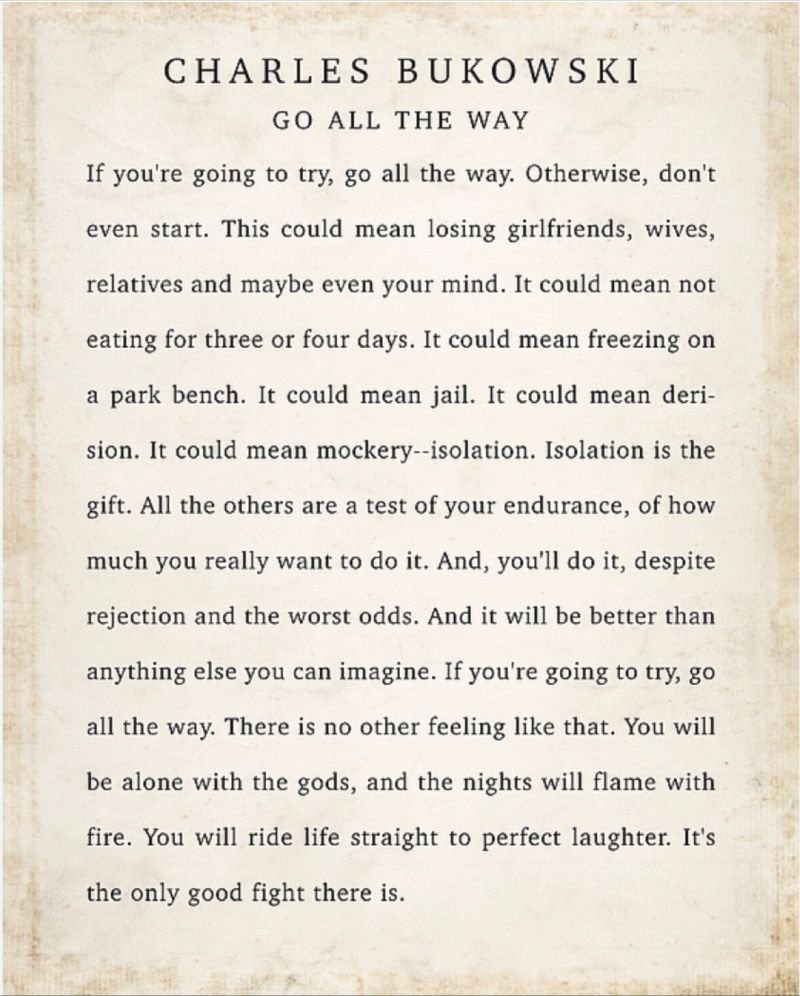 CHARLES BUKOWSKI

GO ALL THE WAY

If you're going to try, go all the way. Otherwise, don't even start. This could mean losing girlfriends, wives, relatives and maybe even your mind. It could mean not eating for three or four days. It could mean freezing on a park bench. It could mean jail. It could mean derision. It could mean mockery--isolation. Isolation is the gift. All the others are a test of your endurance, of how much you really want to do it. And, you'll do it, despite rejection and the worst odds. And it will be better than anything else you can imagine. If you're going to try, go all the way. There is no other feeling like that. You will be alone with the gods, and the nights will flame with fire. You will ride life straight to perfect laughter. It's the only good fight there is.